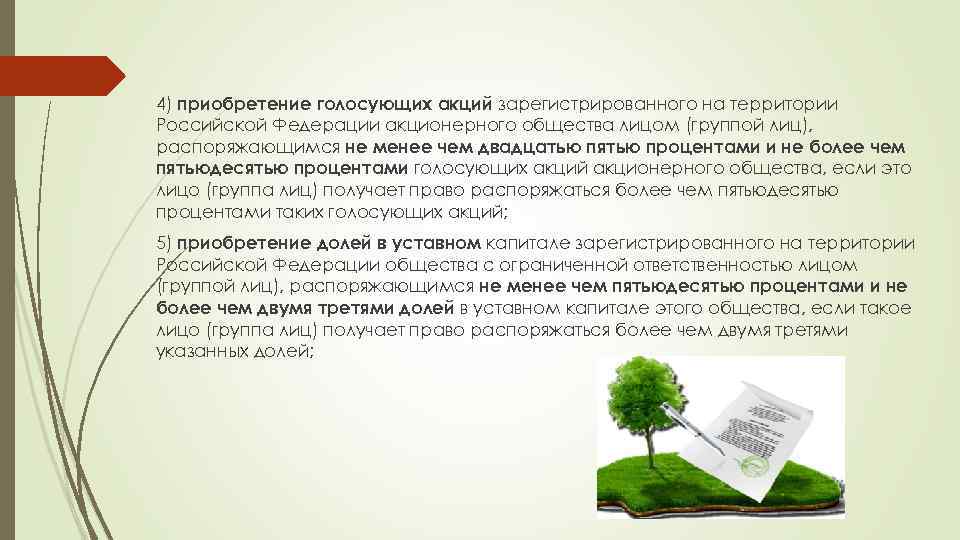 4) приобретение голосующих акций зарегистрированного на территории Российской Федерации акционерного общества лицом (группой лиц), распоряжающимся не менее чем двадцатью пятью процентами и не более чем пятьюдесятью процентами голосующих акций акционерного общества, если это лицо (группа лиц) получает право распоряжаться более чем пятьюдесятью процентами таких голосующих акций;

5) приобретение долей в уставном капитале зарегистрированного на территории Российской Федерации общества с ограниченной ответственностью лицом (группой лиц), распоряжающимся не менее чем пятьюдесятью процентами и не более чем двумя третями долей в уставном капитале этого общества, если такое лицо (группа лиц) получает право распоряжаться более чем двумя третями указанных долей;